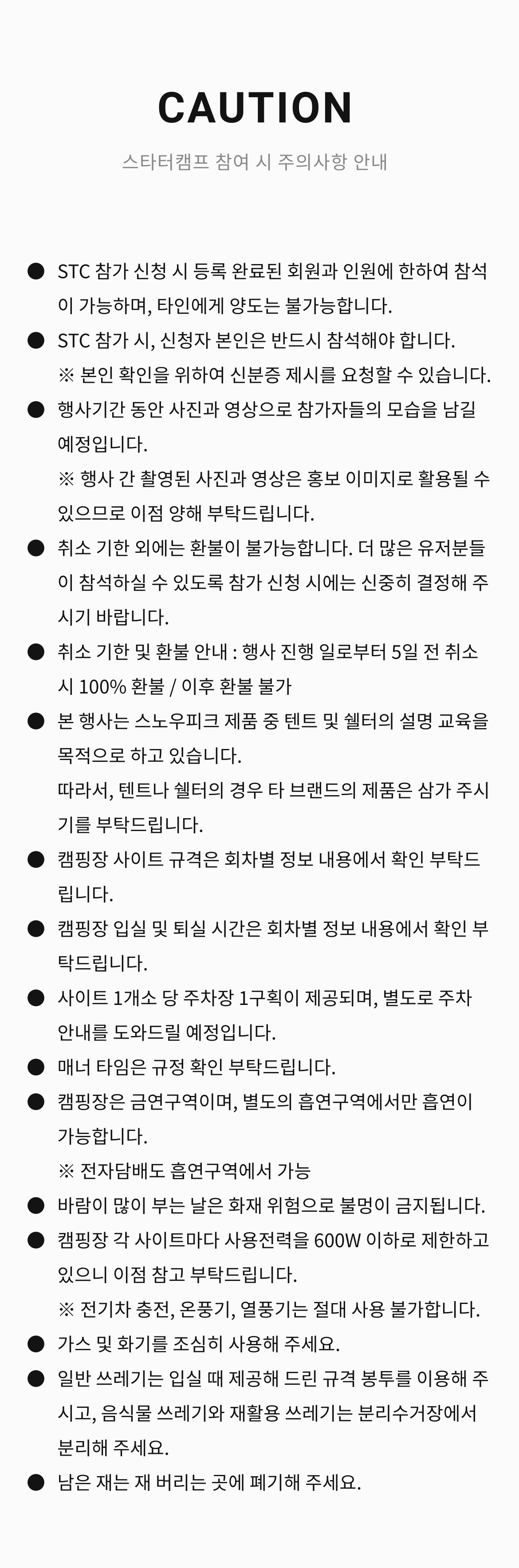 CAUTION

스타터캠프 참여 시 주의사항 안내

● STC 참가 신청 시 등록 완료된 회원과 인원에 한하여 참석이 가능하며, 타인에게 양도는 불가능합니다.

● STC 참가 시, 신청자 본인은 반드시 참석해야 합니다.
※ 본인 확인을 위하여 신분증 제시를 요청할 수 있습니다.

● 행사기간 동안 사진과 영상으로 참가자들의 모습을 남길 예정입니다.
※ 행사 간 촬영된 사진과 영상은 홍보 이미지로 활용될 수 있으므로 이점 양해 부탁드립니다.

● 취소 기한 외에는 환불이 불가능합니다. 더 많은 유저분들이 참석하실 수 있도록 참가 신청 시에는 신중히 결정해 주시기 바랍니다.

● 취소 기한 및 환불 안내 : 행사 진행 일로부터 5일 전 취소 시 100% 환불 / 이후 환불 불가

● 본 행사는 스노우피크 제품 중 텐트 및 쉘터의 설명 교육을 목적으로 하고 있습니다.
따라서, 텐트나 쉘터의 경우 타 브랜드의 제품은 삼가 주시기를 부탁드립니다.

● 캠핑장 사이트 규격은 회차별 정보 내용에서 확인 부탁드립니다.

● 캠핑장 입실 및 퇴실 시간은 회차별 정보 내용에서 확인 부탁드립니다.

● 사이트 1개소 당 주차장 1구획이 제공되며, 별도로 주차 안내를 도와드릴 예정입니다.

● 매너 타임은 규정 확인 부탁드립니다.

● 캠핑장은 금연구역이며, 별도의 흡연구역에서만 흡연이 가능합니다.
※ 전자담배도 흡연구역에서 가능

● 바람이 많이 부는 날은 화재 위험으로 불멍이 금지됩니다.

● 캠핑장 각 사이트마다 사용전력을 600W 이하로 제한하고 있으니 이점 참고 부탁드립니다.
※ 전기차 충전, 온풍기, 열풍기는 절대 사용 불가합니다.

● 가스 및 화기를 조심히 사용해 주세요.

● 일반 쓰레기는 입실 때 제공해 드린 규격 봉투를 이용해 주시고, 음식물 쓰레기와 재활용 쓰레기는 분리수거장에서 분리해 주세요.

● 남은 재는 재 버리는 곳에 폐기해 주세요.